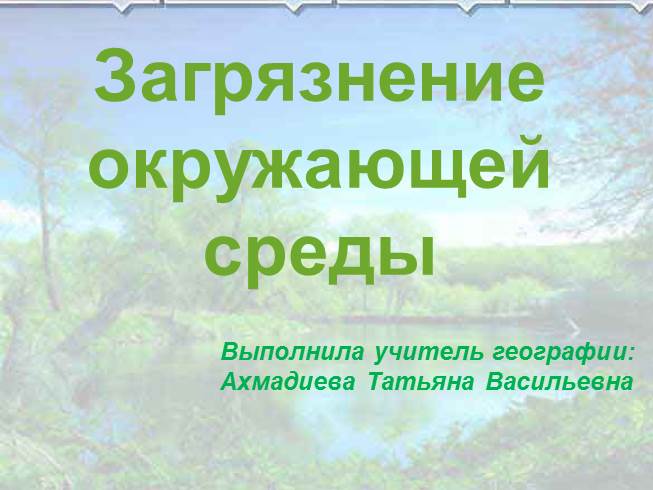 Загрязнение окружающей среды

Выполнила учитель географии:
Ахмадиева Татьяна Васильевна